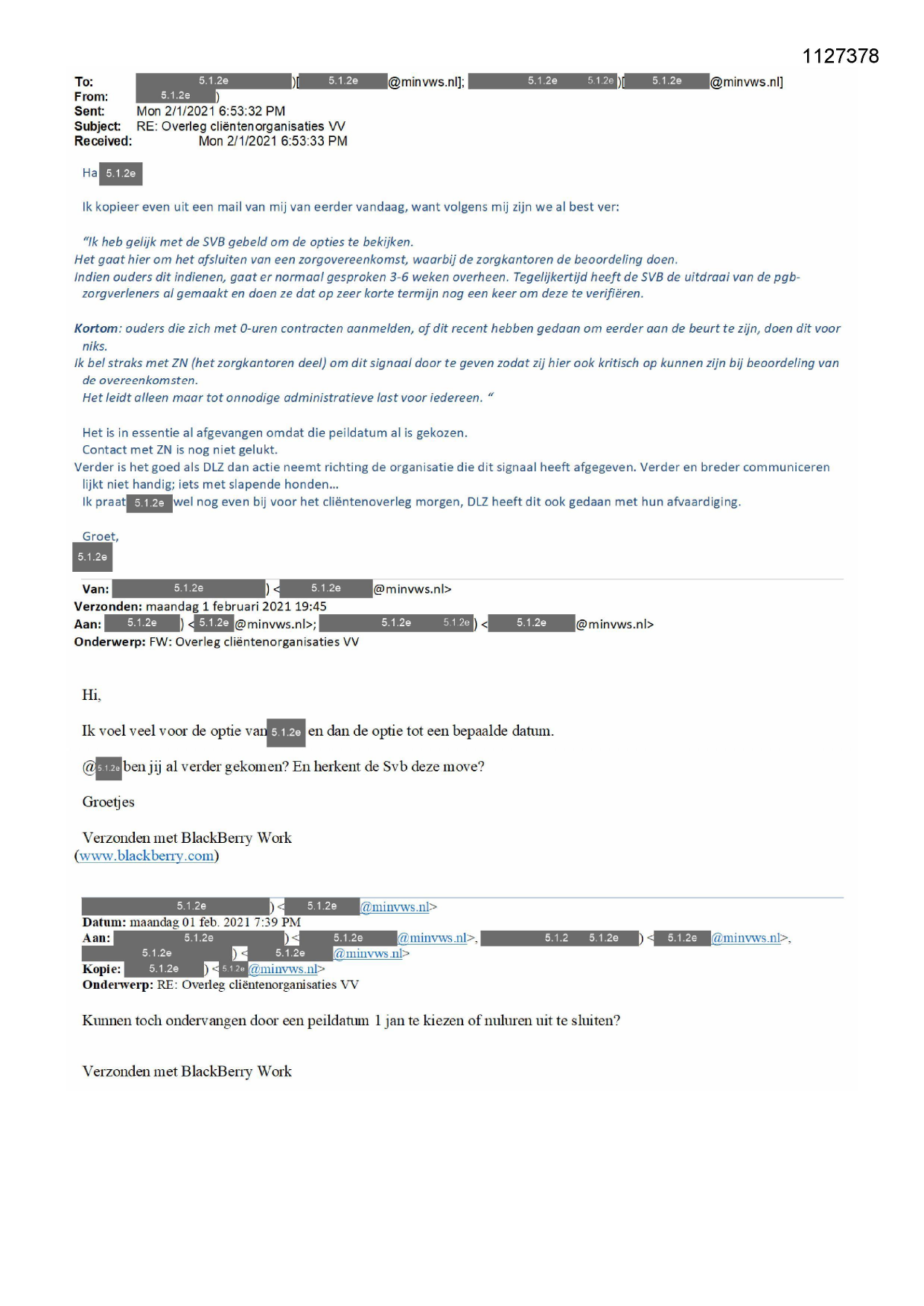 1127378

To: 5.1.2e )[ 5.1.2e @minvws.nl]; 5.1.2e 5.1.2e )[ 5.1.2e @minvws.nl]
From: 5.1.2e )
Sent: Mon 2/1/2021 6:53:32 PM
Subject: RE: Overleg cliëntenorganisaties VV
Received: Mon 2/1/2021 6:53:33 PM

Ha 5.1.2e

Ik kopieer even uit een mail van mij van eerder vandaag, want volgens mij zijn we al best ver:

"Ik heb gelijk met de SVB gebeld om de opties te bekijken.
Het gaat hier om het afsluiten van een zorgovereenkomst, waarbij de zorgkantoren de beoordeling doen.
Indien ouders dit indienen, gaat er normaal gesproken 3-6 weken overheen. Tegelijkertijd heeft de SVB de uitdraai van de pgb-zorgverleners al gemaakt en doen ze dat op zeer korte termijn nog een keer om deze te verifiëren.

Kortom: ouders die zich met 0-uren contracten aanmelden, of dit recent hebben gedaan om eerder aan de beurt te zijn, doen dit voor niks.
Ik bel straks met ZN (het zorgkantoren deel) om dit signaal door te geven zodat zij hier ook kritisch op kunnen zijn bij beoordeling van de overeenkomsten.
Het leidt alleen maar tot onnodige administratieve last voor iedereen. "

Het is in essentie al afgevangen omdat die peildatum al is gekozen.
Contact met ZN is nog niet gelukt.
Verder is het goed als DLZ dan actie neemt richting de organisatie die dit signaal heeft afgegeven. Verder en breder communiceren lijkt niet handig; iets met slapende honden…
Ik praat 5.1.2e wel nog even bij voor het cliëntenoverleg morgen, DLZ heeft dit ook gedaan met hun afvaardiging.

Groet,
5.1.2e

Van: 5.1.2e ) < 5.1.2e @minvws.nl>
Verzonden: maandag 1 februari 2021 19:45
Aan: 5.1.2e ) < 5.1.2e @minvws.nl>; 5.1.2e 5.1.2e ) < 5.1.2e @minvws.nl>
Onderwerp: FW: Overleg cliëntenorganisaties VV

Hi,

Ik voel veel voor de optie van 5.1.2e en dan de optie tot een bepaalde datum.

@ 5.1.2e ben jij al verder gekomen? En herkent de Svb deze move?

Groetjes

Verzonden met BlackBerry Work
(www.blackberry.com)

5.1.2e ) < 5.1.2e @minvws.nl>
Datum: maandag 01 feb. 2021 7:39 PM
Aan: 5.1.2e ) < 5.1.2e @minvws.nl>, 5.1.2 5.1.2e ) < 5.1.2e @minvws.nl>, 5.1.2e ) < 5.1.2e @minvws.nl>
Kopie: 5.1.2e ) < 5.1.2e @minvws.nl>
Onderwerp: RE: Overleg cliëntenorganisaties VV

Kunnen toch ondervangen door een peildatum 1 jan te kiezen of nuluren uit te sluiten?

Verzonden met BlackBerry Work